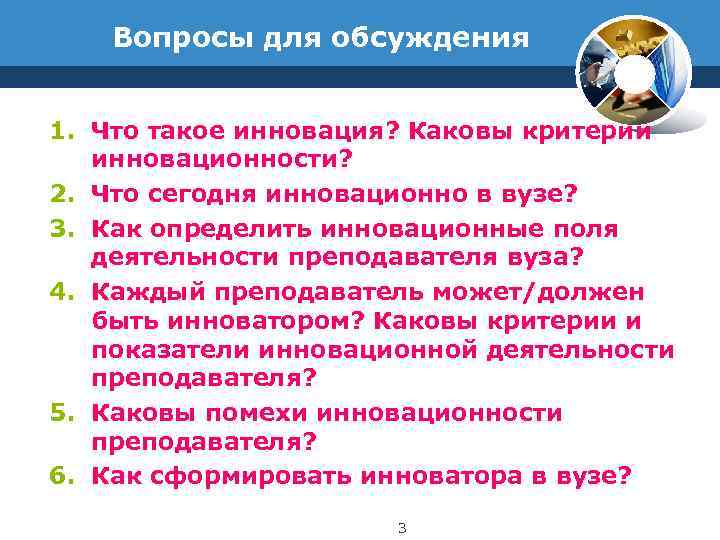 Вопросы для обсуждения

1. Что такое инновация? Каковы критерии инновационности?
2. Что сегодня инновационно в вузе?
3. Как определить инновационные поля деятельности преподавателя вуза?
4. Каждый преподаватель может/должен быть инноватором? Каковы критерии и показатели инновационной деятельности преподавателя?
5. Каковы помехи инновационности преподавателя?
6. Как сформировать инноватора в вузе?

3